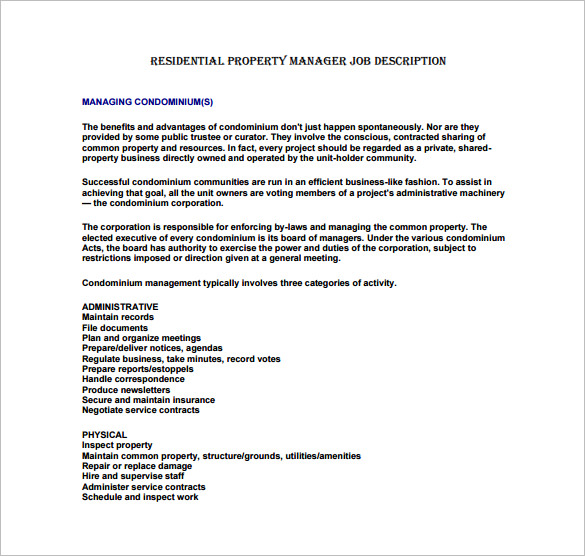 RESIDENTIAL PROPERTY MANAGER JOB DESCRIPTION

MANAGING CONDOMINIUM(S)

The benefits and advantages of condominium don't just happen spontaneously. Nor are they provided by some public trustee or curator. They involve the conscious, contracted sharing of common property and resources. In fact, every project should be regarded as a private, shared-property business directly owned and operated by the unit-holder community.

Successful condominium communities are run in an efficient business-like fashion. To assist in achieving that goal, all the unit owners are voting members of a project's administrative machinery — the condominium corporation.

The corporation is responsible for enforcing by-laws and managing the common property. The elected executive of every condominium is its board of managers. Under the various condominium Acts, the board has authority to exercise the power and duties of the corporation, subject to restrictions imposed or direction given at a general meeting.

Condominium management typically involves three categories of activity.

ADMINISTRATIVE
Maintain records
File documents
Plan and organize meetings
Prepare/deliver notices, agendas
Regulate business, take minutes, record votes
Prepare reports/estoppels
Handle correspondence
Produce newsletters
Secure and maintain insurance
Negotiate service contracts

PHYSICAL
Inspect property
Maintain common property, structure/grounds, utilities/amenities
Repair or replace damage
Hire and supervise staff
Administer service contracts
Schedule and inspect work